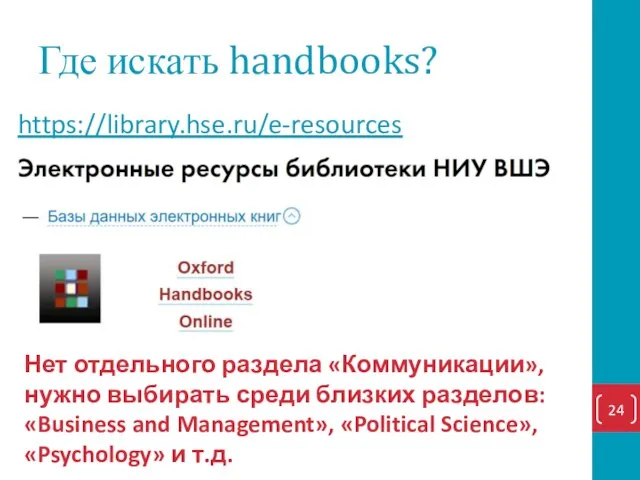 Где искать handbooks?

https://library.hse.ru/e-resources

Электронные ресурсы библиотеки НИУ ВШЭ

— Базы данных электронных книг

Oxford Handbooks Online

Нет отдельного раздела «Коммуникации», нужно выбирать среди близких разделов: «Business and Management», «Political Science», «Psychology» и т.д.

24